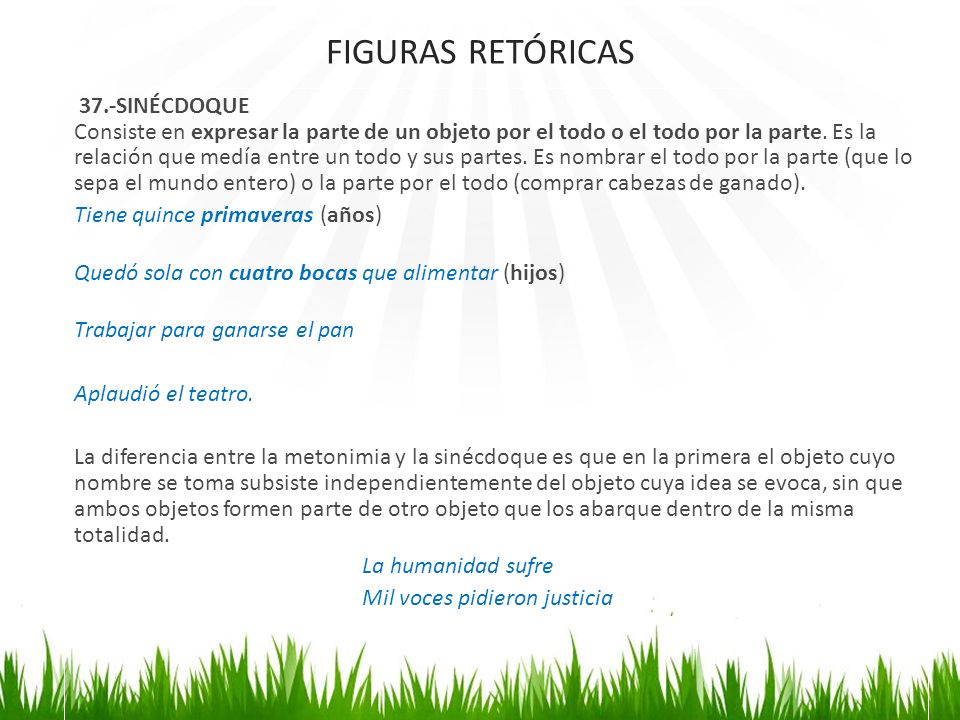 FIGURAS RETÓRICAS

37.-SINÉCDOQUE
Consiste en expresar la parte de un objeto por el todo o el todo por la parte. Es la relación que medía entre un todo y sus partes. Es nombrar el todo por la parte (que lo sepa el mundo entero) o la parte por el todo (comprar cabezas de ganado).

Tiene quince primaveras (años)

Quedó sola con cuatro bocas que alimentar (hijos)

Trabajar para ganarse el pan

Aplaudió el teatro.

La diferencia entre la metonimia y la sinécdoque es que en la primera el objeto cuyo nombre se toma subsiste independientemente del objeto cuya idea se evoca, sin que ambos objetos formen parte de otro objeto que los abarque dentro de la misma totalidad.

La humanidad sufre
Mil voces pidieron justicia